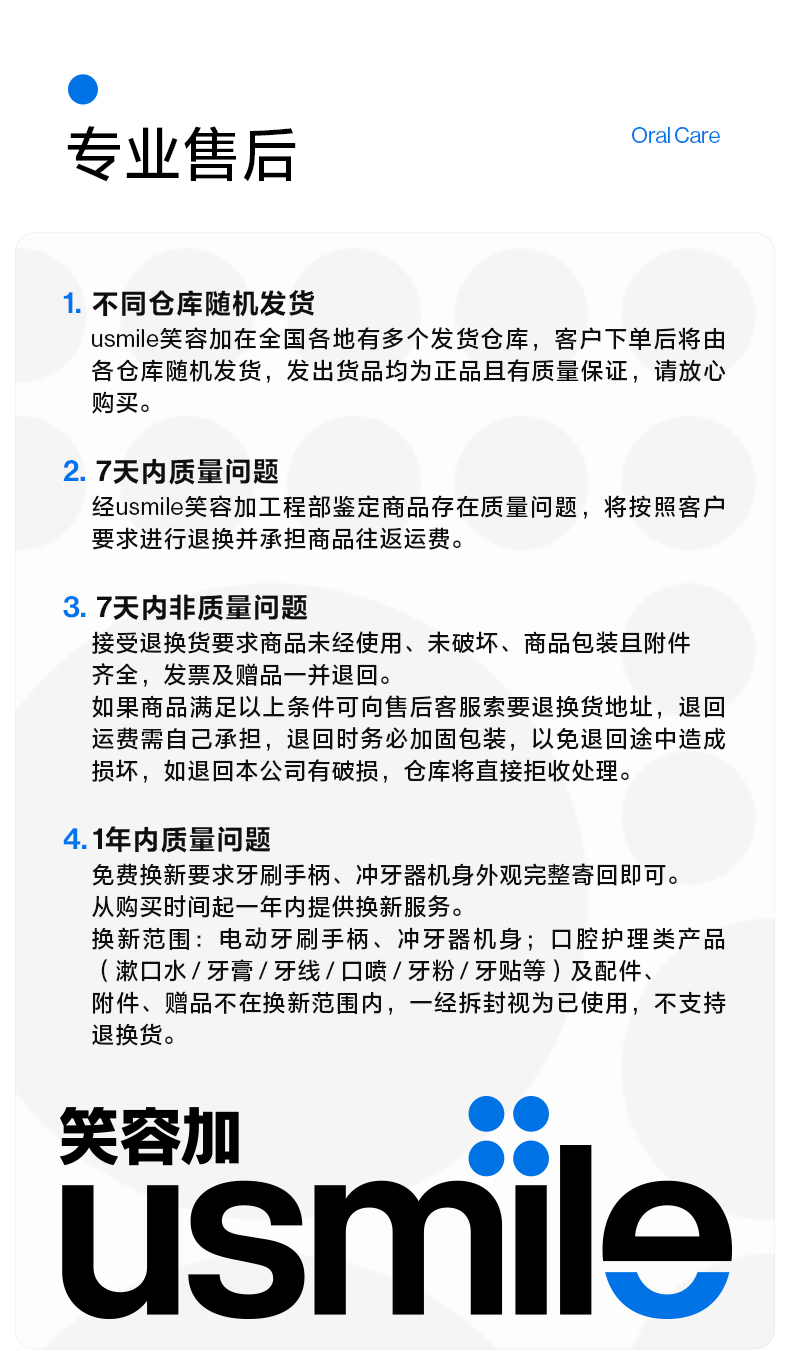 专业售后

Oral Care

1. 不同仓库随机发货
usmile笑容加在全国各地有多个发货仓库，客户下单后将由各仓库随机发货，发出货品均为正品且有质量保证，请放心购买。

2. 7天内质量问题
经usmile笑容加工程部鉴定商品存在质量问题，将按照客户要求进行退换并承担商品往返运费。

3. 7天内非质量问题
接受退换货要求商品未经使用、未破坏、商品包装且附件齐全，发票及赠品一并退回。
如果商品满足以上条件可向售后客服索要退换货地址，退回运费需自己承担，退回时务必加固包装，以免退回途中造成损坏，如退回本公司有破损，仓库将直接拒收处理。

4. 1年内质量问题
免费换新要求牙刷手柄、冲牙器机身外观完整寄回即可。
从购买时间起一年内提供换新服务。
换新范围：电动牙刷手柄、冲牙器机身；口腔护理类产品（漱口水 / 牙膏 / 牙线 / 口喷 / 牙粉 / 牙贴等）及配件、附件、赠品不在换新范围内，一经拆封视为已使用，不支持退换货。

笑容加
usmile